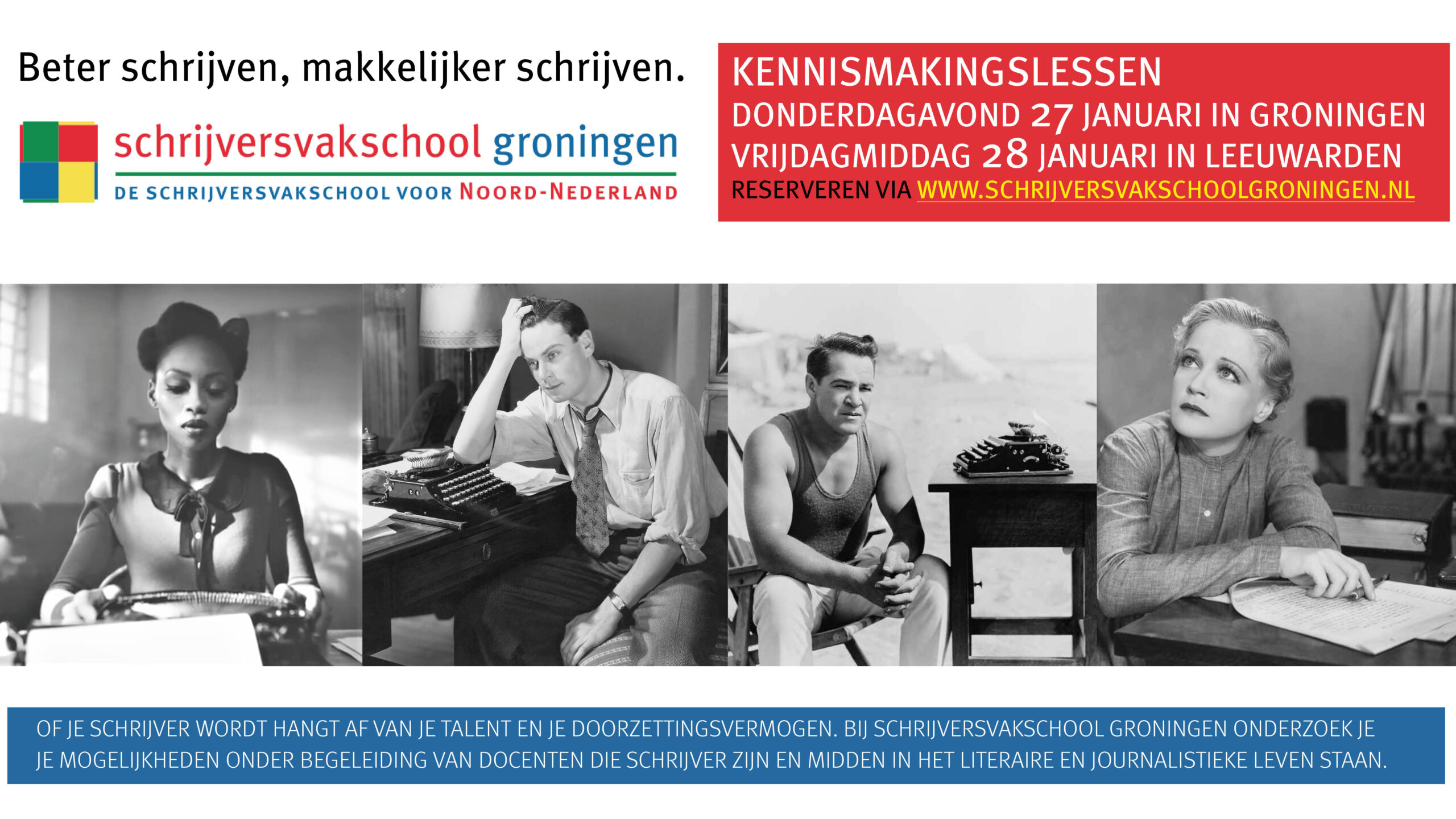 Beter schrijven, makkelijker schrijven.

schrijversvakschool groningen
DE SCHRIJVERSVAKSCHOOL VOOR NOORD-NEDERLAND

KENNISMAKINGSLESSEN
DONDERDAGAVOND 27 JANUARI IN GRONINGEN
VRIJDAGMIDDAG 28 JANUARI IN LEEUWARDEN
RESERVEREN VIA WWW.SCHRIJVERSVAKSCHOOLGRONINGEN.NL

OF JE SCHRIJVER WORDT HANGT AF VAN JE TALENT EN JE DOORZETTINGSVERMOGEN. BIJ SCHRIJVERSVAKSCHOOL GRONINGEN ONDERZOEK JE JE MOGELIJKHEDEN ONDER BEGELEIDING VAN DOCENTEN DIE SCHRIJVER ZIJN EN MIDDEN IN HET LITERAIRE EN JOURNALISTIEKE LEVEN STAAN.